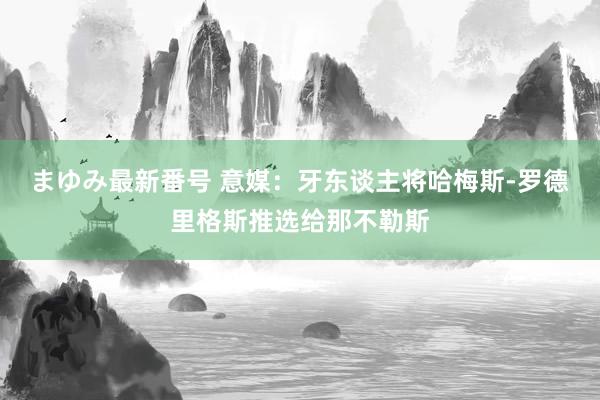 まゆみ最新番号 意媒：牙东谈主将哈梅斯-罗德里格斯推选给那不勒斯